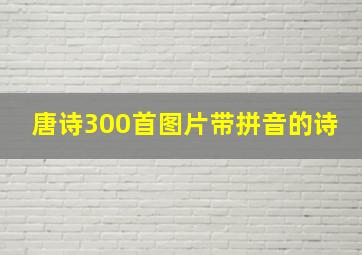 唐诗300首图片带拼音的诗